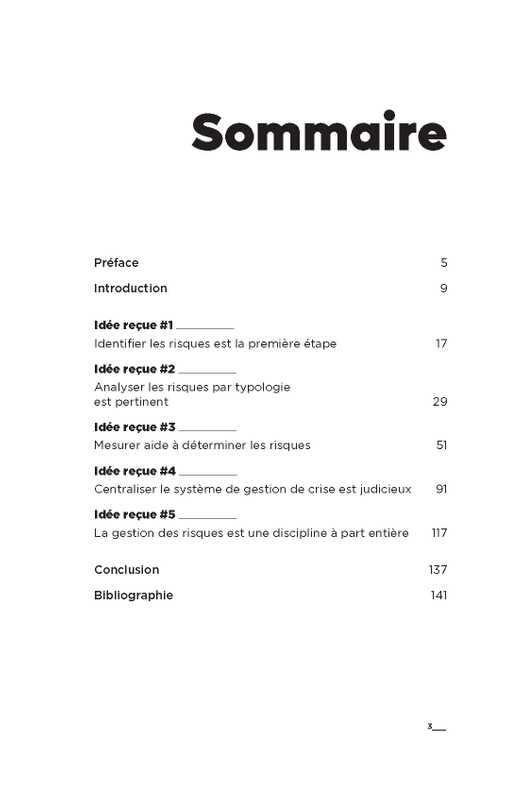 Sommaire

Préface 5

Introduction 9

Idée reçue #1
Identifier les risques est la première étape 17

Idée reçue #2
Analyser les risques par typologie est pertinent 29

Idée reçue #3
Mesurer aide à déterminer les risques 51

Idée reçue #4
Centraliser le système de gestion de crise est judicieux 91

Idée reçue #5
La gestion des risques est une discipline à part entière 117

Conclusion 137

Bibliographie 141

3